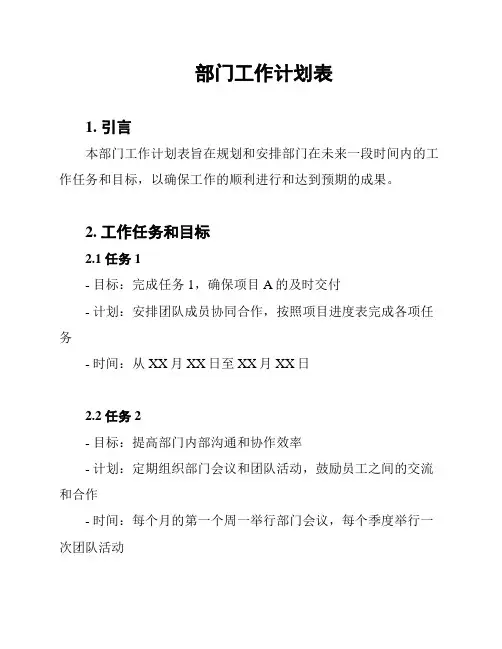 部门工作计划表

1. 引言

本部门工作计划表旨在规划和安排部门在未来一段时间内的工作任务和目标，以确保工作的顺利进行和达到预期的成果。

2. 工作任务和目标

2.1 任务 1

- 目标：完成任务 1，确保项目 A 的及时交付

- 计划：安排团队成员协同合作，按照项目进度表完成各项任务

- 时间：从 XX 月 XX 日至 XX 月 XX 日

2.2 任务 2

- 目标：提高部门内部沟通和协作效率

- 计划：定期组织部门会议和团队活动，鼓励员工之间的交流和合作

- 时间：每个月的第一个周一举行部门会议，每个季度举行一次团队活动